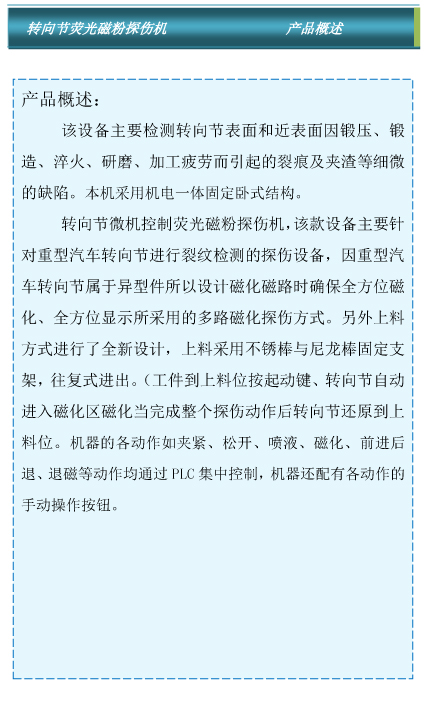 转向节荧光磁粉探伤机　　产品概述

产品概述：

该设备主要检测转向节表面和近表面因锻压、锻造、淬火、研磨、加工疲劳而引起的裂痕及夹渣等细微的缺陷。本机采用机电一体固定卧式结构。

转向节微机控制荧光磁粉探伤机，该款设备主要针对重型汽车转向节进行裂纹检测的探伤设备，因重型汽车转向节属于异型件所以设计磁化磁路时确保全方位磁化、全方位显示所采用的多路磁化探伤方式。另外上料方式进行了全新设计，上料采用不锈棒与尼龙棒固定支架，往复式进出。(工件到上料位按起动键、转向节自动进入磁化区磁化当完成整个探伤动作后转向节还原到上料位。机器的各动作如夹紧、松开、喷液、磁化、前进后退、退磁等动作均通过 PLC 集中控制，机器还配有各动作的手动操作按钮。